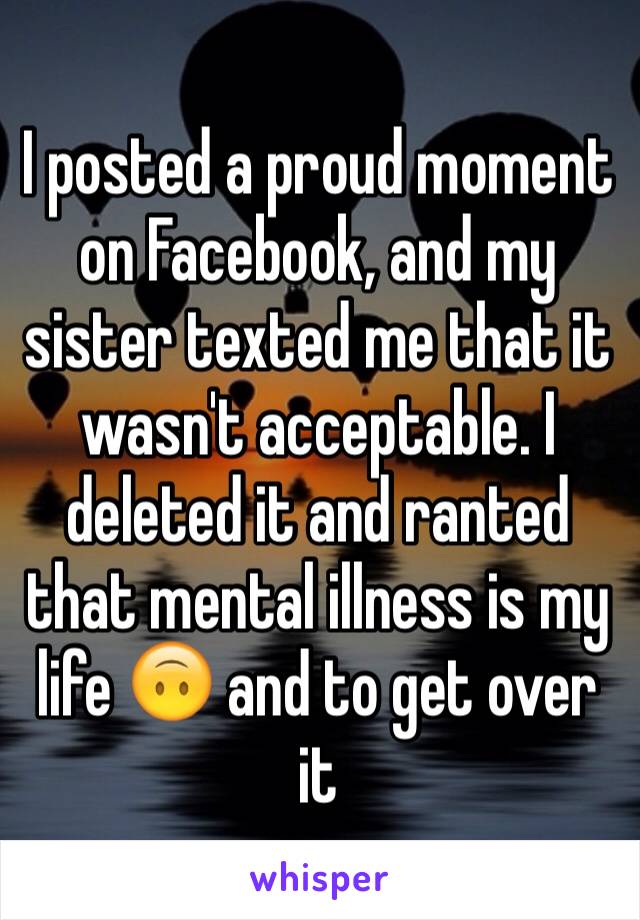 I posted a proud moment on Facebook, and my sister texted me that it wasn't acceptable. I deleted it and ranted that mental illness is my life 🙃 and to get over it

whisper